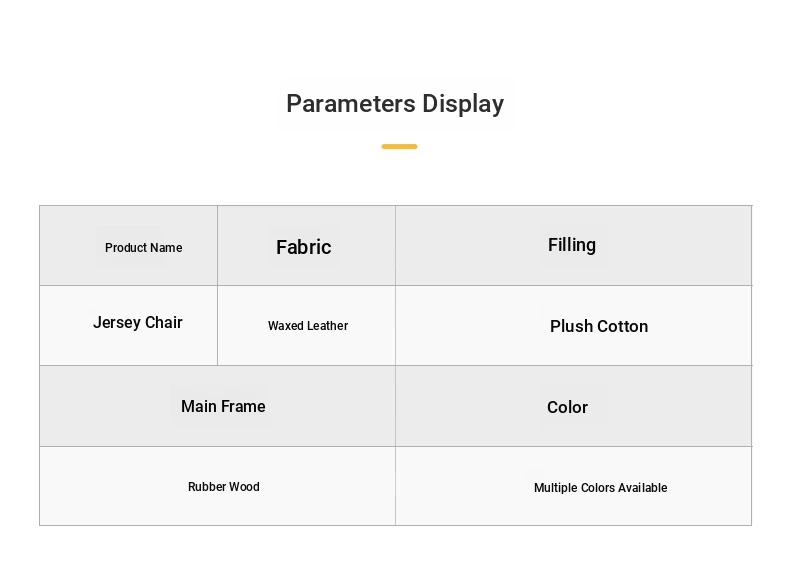 Parameters Display

| Product Name | Fabric | Filling |
|---|---|---|
| Jersey Chair | Waxed Leather | Plush Cotton |
| Main Frame | | Color |
| Rubber Wood | | Multiple Colors Available |